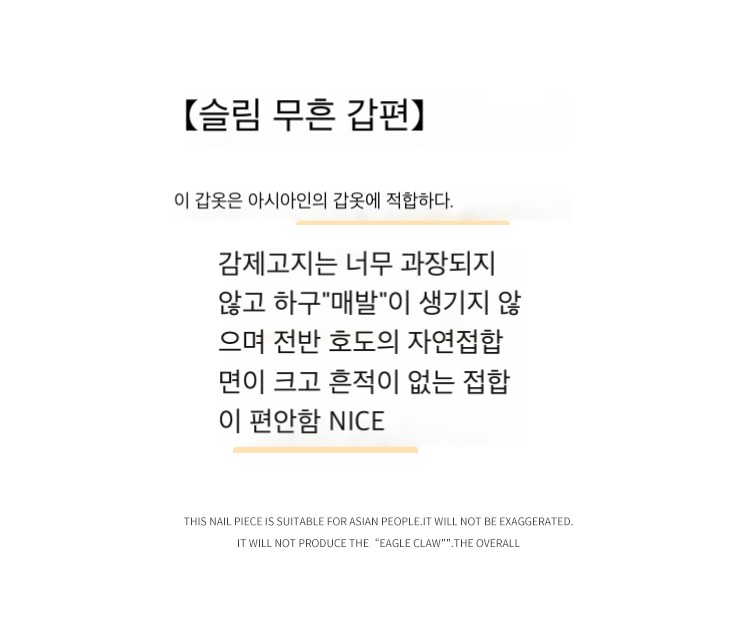 【슬림 무흔 갑편】

이 갑옷은 아시아인의 갑옷에 적합하다.

감제고지는 너무 과장되지 않고 하구"매발"이 생기지 않으며 전반 호도의 자연접합면이 크고 흔적이 없는 접합이 편안함 NICE

THIS NAIL PIECE IS SUITABLE FOR ASIAN PEOPLE.IT WILL NOT BE EXAGGERATED.
IT WILL NOT PRODUCE THE "EAGLE CLAW"".THE OVERALL